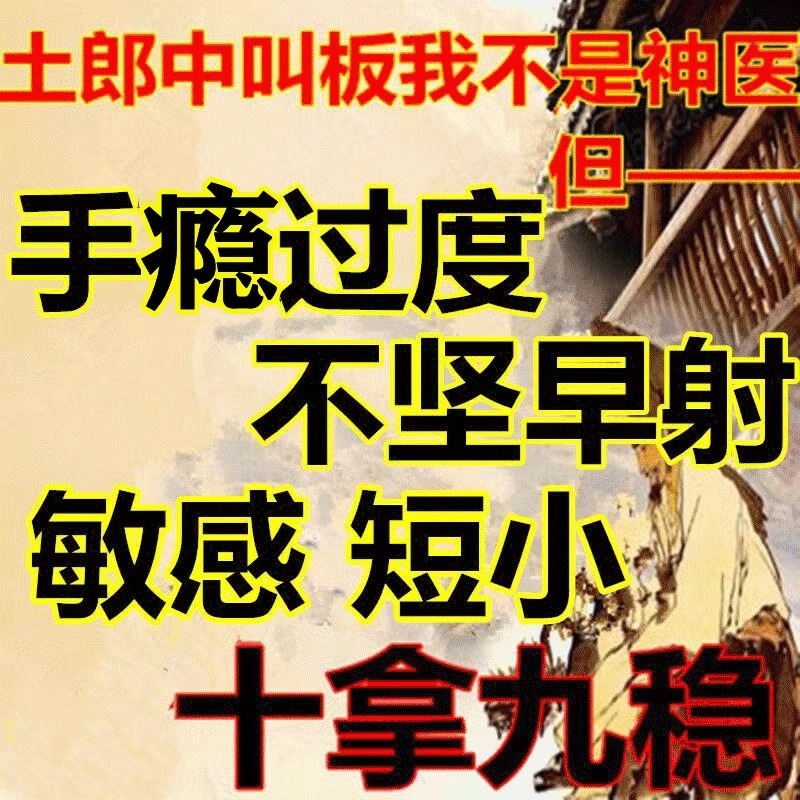 土郎中叫板我不是神医
但——

手瘾过度
不坚早射
敏感 短小
十拿九稳